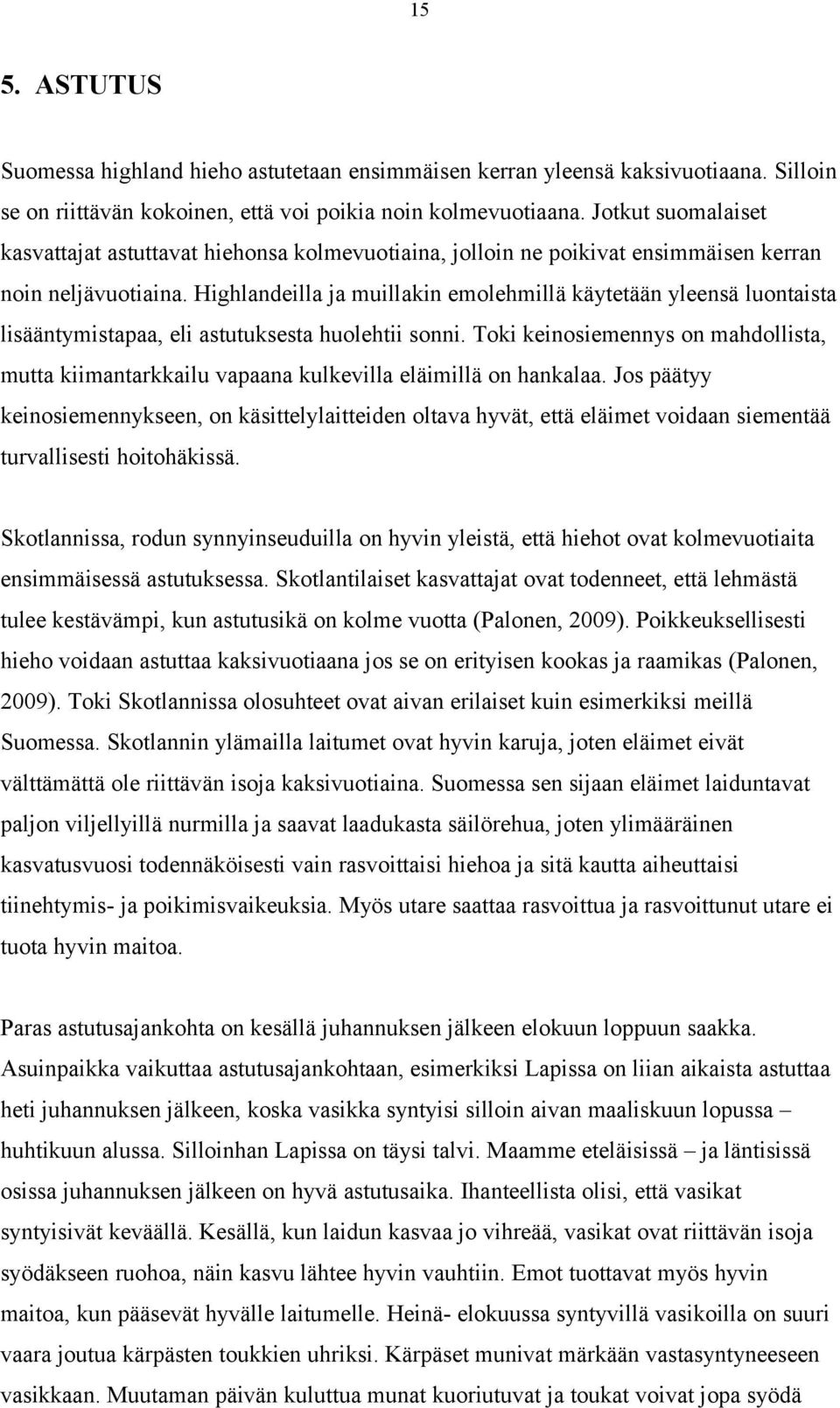 15

5. ASTUTUS

Suomessa highland hieho astutetaan ensimmäisen kerran yleensä kaksivuotiaana. Silloin se on riittävän kokoinen, että voi poikia noin kolmevuotiaana. Jotkut suomalaiset kasvattajat astuttavat hiehonsa kolmevuotiaina, jolloin ne poikivat ensimmäisen kerran noin neljävuotiaina. Highlandeilla ja muillakin emolehmillä käytetään yleensä luontaista lisääntymistapaa, eli astutuksesta huolehtii sonni. Toki keinosiemennys on mahdollista, mutta kiimantarkkailu vapaana kulkevilla eläimillä on hankalaa. Jos päätyy keinosiemennykseen, on käsittelylaitteiden oltava hyvät, että eläimet voidaan siementää turvallisesti hoitohäkissä.

Skotlannissa, rodun synnyinseuduilla on hyvin yleistä, että hiehot ovat kolmevuotiaita ensimmäisessä astutuksessa. Skotlantilaiset kasvattajat ovat todenneet, että lehmästä tulee kestävämpi, kun astutusikä on kolme vuotta (Palonen, 2009). Poikkeuksellisesti hieho voidaan astuttaa kaksivuotiaana jos se on erityisen kookas ja raamikas (Palonen, 2009). Toki Skotlannissa olosuhteet ovat aivan erilaiset kuin esimerkiksi meillä Suomessa. Skotlannin ylämailla laitumet ovat hyvin karuja, joten eläimet eivät välttämättä ole riittävän isoja kaksivuotiaina. Suomessa sen sijaan eläimet laiduntavat paljon viljellyillä nurmilla ja saavat laadukasta säilörehua, joten ylimääräinen kasvatusvuosi todennäköisesti vain rasvoittaisi hiehoa ja sitä kautta aiheuttaisi tiinehtymis- ja poikimisvaikeuksia. Myös utare saattaa rasvoittua ja rasvoittunut utare ei tuota hyvin maitoa.

Paras astutusajankohta on kesällä juhannuksen jälkeen elokuun loppuun saakka. Asuinpaikka vaikuttaa astutusajankohtaan, esimerkiksi Lapissa on liian aikaista astuttaa heti juhannuksen jälkeen, koska vasikka syntyisi silloin aivan maaliskuun lopussa – huhtikuun alussa. Silloinhan Lapissa on täysi talvi. Maamme eteläisissä – ja läntisissä osissa juhannuksen jälkeen on hyvä astutusaika. Ihanteellista olisi, että vasikat syntyisivät keväällä. Kesällä, kun laidun kasvaa jo vihreää, vasikat ovat riittävän isoja syödäkseen ruohoa, näin kasvu lähtee hyvin vauhtiin. Emot tuottavat myös hyvin maitoa, kun pääsevät hyvälle laitumelle. Heinä- elokuussa syntyvillä vasikoilla on suuri vaara joutua kärpästen toukkien uhriksi. Kärpäset munivat märkään vastasyntyneeseen vasikkaan. Muutaman päivän kuluttua munat kuoriutuvat ja toukat voivat jopa syödä